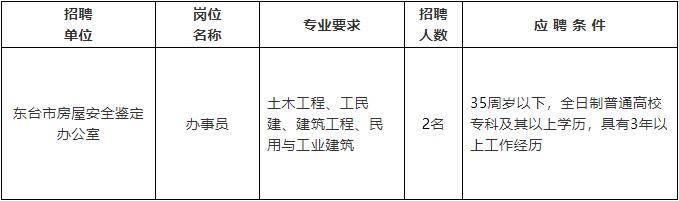 | 招聘单位 | 岗位名称 | 专业要求 | 招聘人数 | 应聘条件 |
|---|---|---|---|---|
| 东台市房屋安全鉴定办公室 | 办事员 | 土木工程、工民建、建筑工程、民用与工业建筑 | 2名 | 35周岁以下，全日制普通高校专科及其以上学历，具有3年以上工作经历 |